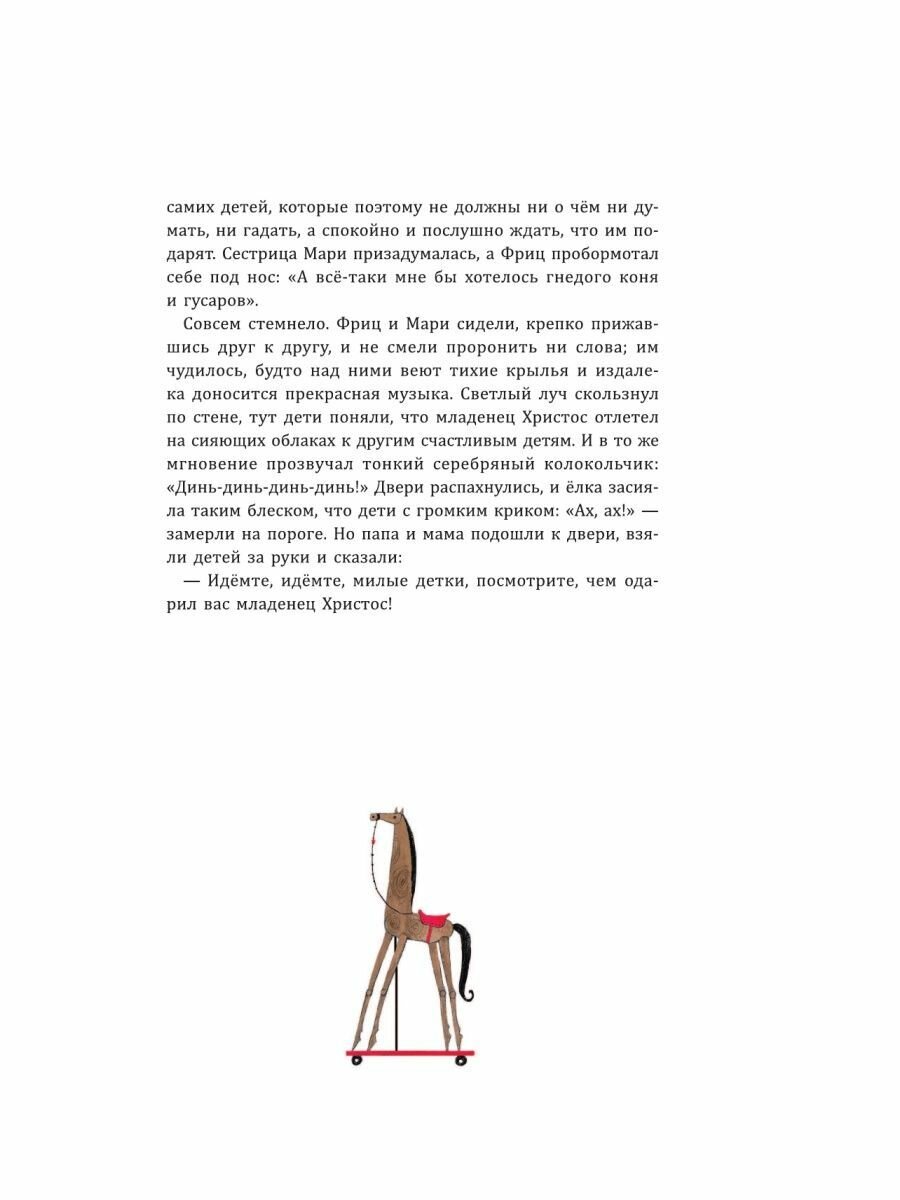 самих детей, которые поэтому не должны ни о чём ни думать, ни гадать, а спокойно и послушно ждать, что им подарят. Сестрица Мари призадумалась, а Фриц пробормотал себе под нос: «А всё-таки мне бы хотелось гнедого коня и гусаров».

Совсем стемнело. Фриц и Мари сидели, крепко прижавшись друг к другу, и не смели проронить ни слова; им чудилось, будто над ними веют тихие крылья и издалека доносится прекрасная музыка. Светлый луч скользнул по стене, тут дети поняли, что младенец Христос отлетел на сияющих облаках к другим счастливым детям. И в то же мгновение прозвучал тонкий серебряный колокольчик: «Динь-динь-динь-динь!» Двери распахнулись, и ёлка засияла таким блеском, что дети с громким криком: «Ах, ах!» — замерли на пороге. Но папа и мама подошли к двери, взяли детей за руки и сказали:

— Идёмте, идёмте, милые детки, посмотрите, чем одарил вас младенец Христос!